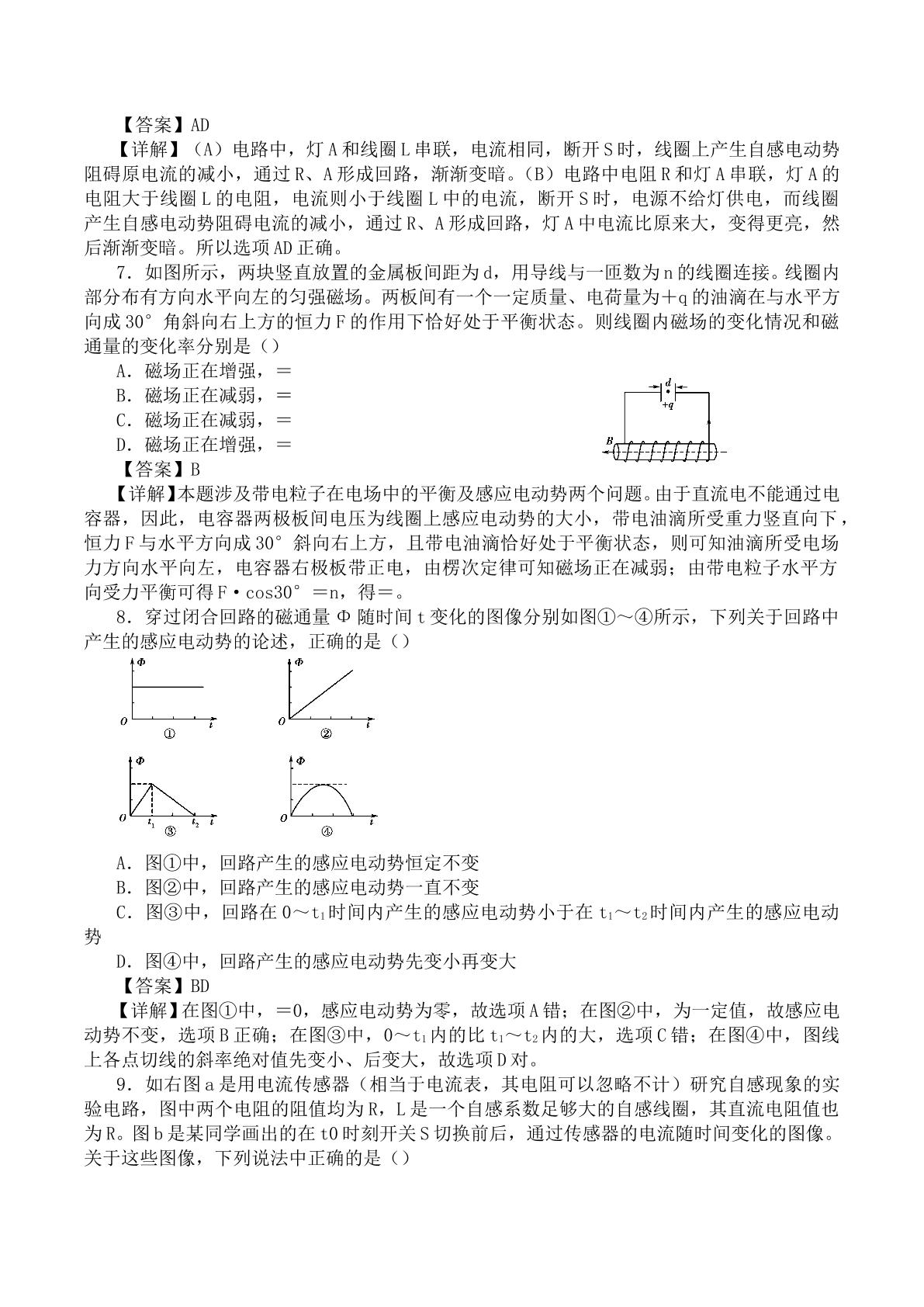 【答案】AD

【详解】（A）电路中，灯A和线圈L串联，电流相同，断开S时，线圈上产生自感电动势阻碍原电流的减小，通过R、A形成回路，渐渐变暗。（B）电路中电阻R和灯A串联，灯A的电阻大于线圈L的电阻，电流则小于线圈L中的电流，断开S时，电源不给灯供电，而线圈产生自感电动势阻碍电流的减小，通过R、A形成回路，灯A中电流比原来大，变得更亮，然后渐渐变暗。所以选项AD正确。

7．如图所示，两块竖直放置的金属板间距为d，用导线与一匝数为n的线圈连接。线圈内部分布有方向水平向左的匀强磁场。两板间有一个一定质量、电荷量为＋q的油滴在与水平方向成30°角斜向右上方的恒力F的作用下恰好处于平衡状态。则线圈内磁场的变化情况和磁通量的变化率分别是（）

A．磁场正在增强，＝
B．磁场正在减弱，＝
C．磁场正在减弱，＝
D．磁场正在增强，＝

d
+q
B

【答案】B

【详解】本题涉及带电粒子在电场中的平衡及感应电动势两个问题。由于直流电不能通过电容器，因此，电容器两极板间电压为线圈上感应电动势的大小，带电油滴所受重力竖直向下，恒力F与水平方向成30°斜向右上方，且带电油滴恰好处于平衡状态，则可知油滴所受电场力方向水平向左，电容器右极板带正电，由楞次定律可知磁场正在减弱；由带电粒子水平方向受力平衡可得F·cos30°＝n，得＝。

8．穿过闭合回路的磁通量Φ随时间t变化的图像分别如图①～④所示，下列关于回路中产生的感应电动势的论述，正确的是（）

Φ
O
t
①

Φ
O
t
②

Φ
O
$t_1$
$t_2$
t
③

Φ
O
t
④

A．图①中，回路产生的感应电动势恒定不变
B．图②中，回路产生的感应电动势一直不变
C．图③中，回路在0～$t_1$时间内产生的感应电动势小于在$t_1$～$t_2$时间内产生的感应电动势
D．图④中，回路产生的感应电动势先变小再变大

【答案】BD

【详解】在图①中，＝0，感应电动势为零，故选项A错；在图②中，为一定值，故感应电动势不变，选项B正确；在图③中，0～$t_1$内的比$t_1$～$t_2$内的大，选项C错；在图④中，图线上各点切线的斜率绝对值先变小、后变大，故选项D对。

9．如右图a是用电流传感器（相当于电流表，其电阻可以忽略不计）研究自感现象的实验电路，图中两个电阻的阻值均为R，L是一个自感系数足够大的自感线圈，其直流电阻值也为R。图b是某同学画出的在t0时刻开关S切换前后，通过传感器的电流随时间变化的图像。关于这些图像，下列说法中正确的是（）